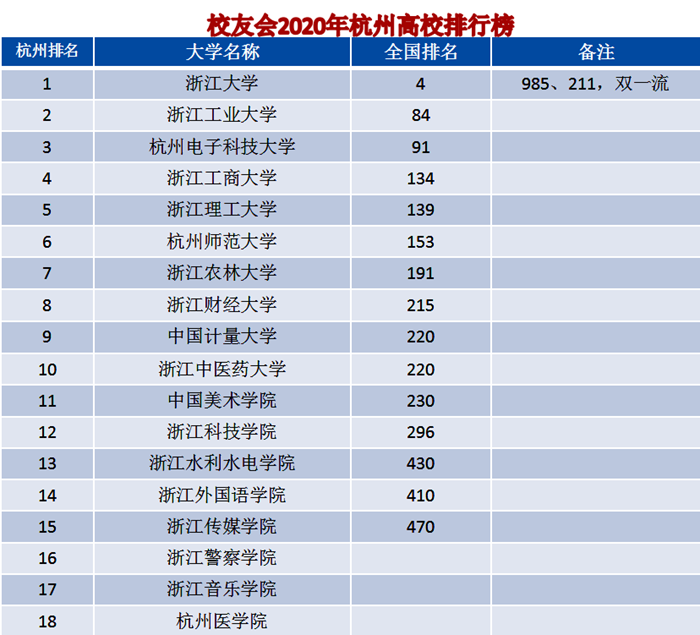 校友会2020年杭州高校排行榜

| 杭州排名 | 大学名称 | 全国排名 | 备注 |
|---|---|---|---|
| 1 | 浙江大学 | 4 | 985、211，双一流 |
| 2 | 浙江工业大学 | 84 | |
| 3 | 杭州电子科技大学 | 91 | |
| 4 | 浙江工商大学 | 134 | |
| 5 | 浙江理工大学 | 139 | |
| 6 | 杭州师范大学 | 153 | |
| 7 | 浙江农林大学 | 191 | |
| 8 | 浙江财经大学 | 215 | |
| 9 | 中国计量大学 | 220 | |
| 10 | 浙江中医药大学 | 220 | |
| 11 | 中国美术学院 | 230 | |
| 12 | 浙江科技学院 | 296 | |
| 13 | 浙江水利水电学院 | 430 | |
| 14 | 浙江外国语学院 | 410 | |
| 15 | 浙江传媒学院 | 470 | |
| 16 | 浙江警察学院 | | |
| 17 | 浙江音乐学院 | | |
| 18 | 杭州医学院 | | |